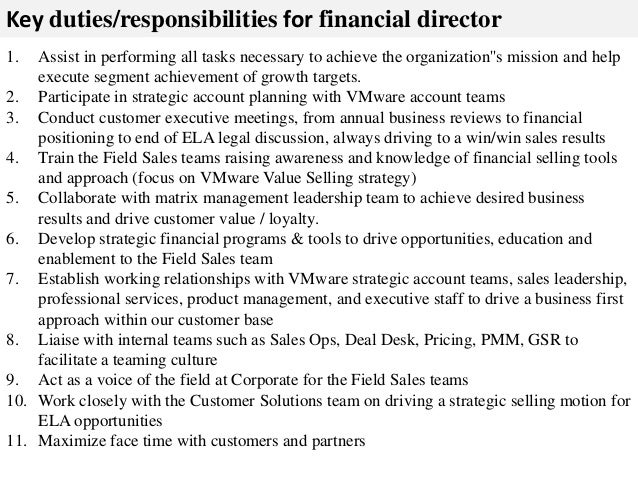 Key duties/responsibilities for financial director

1. Assist in performing all tasks necessary to achieve the organization"s mission and help execute segment achievement of growth targets.
2. Participate in strategic account planning with VMware account teams
3. Conduct customer executive meetings, from annual business reviews to financial positioning to end of ELA legal discussion, always driving to a win/win sales results
4. Train the Field Sales teams raising awareness and knowledge of financial selling tools and approach (focus on VMware Value Selling strategy)
5. Collaborate with matrix management leadership team to achieve desired business results and drive customer value / loyalty.
6. Develop strategic financial programs & tools to drive opportunities, education and enablement to the Field Sales team
7. Establish working relationships with VMware strategic account teams, sales leadership, professional services, product management, and executive staff to drive a business first approach within our customer base
8. Liaise with internal teams such as Sales Ops, Deal Desk, Pricing, PMM, GSR to facilitate a teaming culture
9. Act as a voice of the field at Corporate for the Field Sales teams
10. Work closely with the Customer Solutions team on driving a strategic selling motion for ELA opportunities
11. Maximize face time with customers and partners